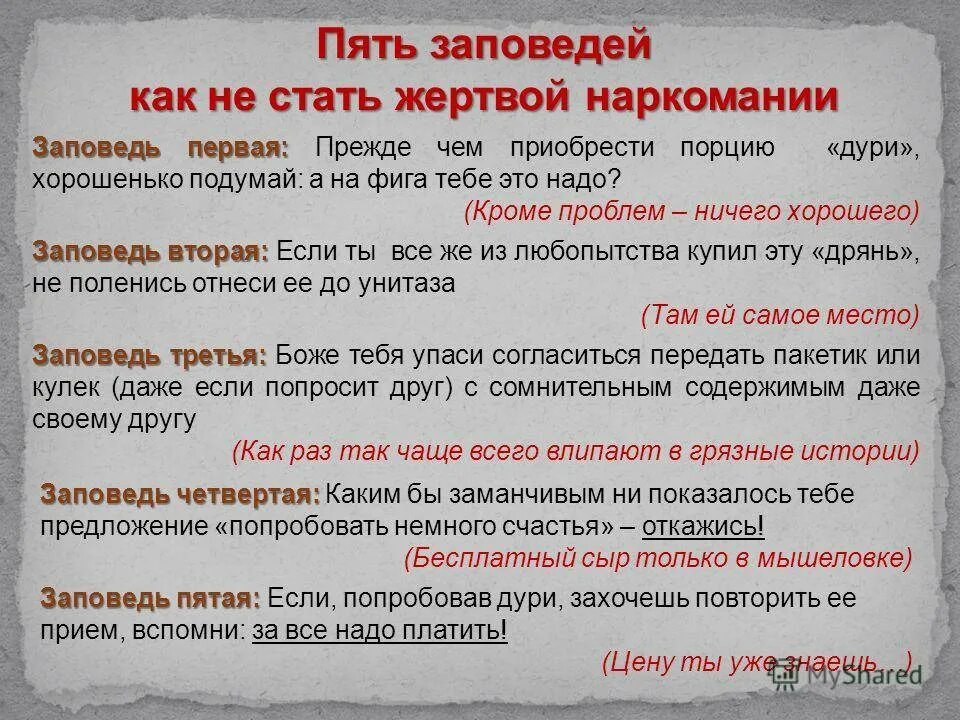 Пять заповедей как не стать жертвой наркомании

Заповедь первая: Прежде чем приобрести порцию «дури», хорошенько подумай: а на фига тебе это надо?
(Кроме проблем – ничего хорошего)

Заповедь вторая: Если ты все же из любопытства купил эту «дрянь», не поленись отнеси ее до унитаза
(Там ей самое место)

Заповедь третья: Боже тебя упаси согласиться передать пакетик или кулек (даже если попросит друг) с сомнительным содержимым даже своему другу
(Как раз так чаще всего влипают в грязные истории)

Заповедь четвертая: Каким бы заманчивым ни показалось тебе предложение «попробовать немного счастья» – откажись!
(Бесплатный сыр только в мышеловке)

Заповедь пятая: Если, попробовав дури, захочешь повторить ее прием, вспомни: за все надо платить!
(Цену ты уже знаешь...)

MyShared